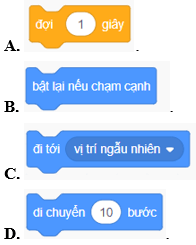 A. đợi 1 giây .

B. bật lại nếu chạm cạnh .

C. đi tới vị trí ngẫu nhiên .

D. di chuyển 10 bước .